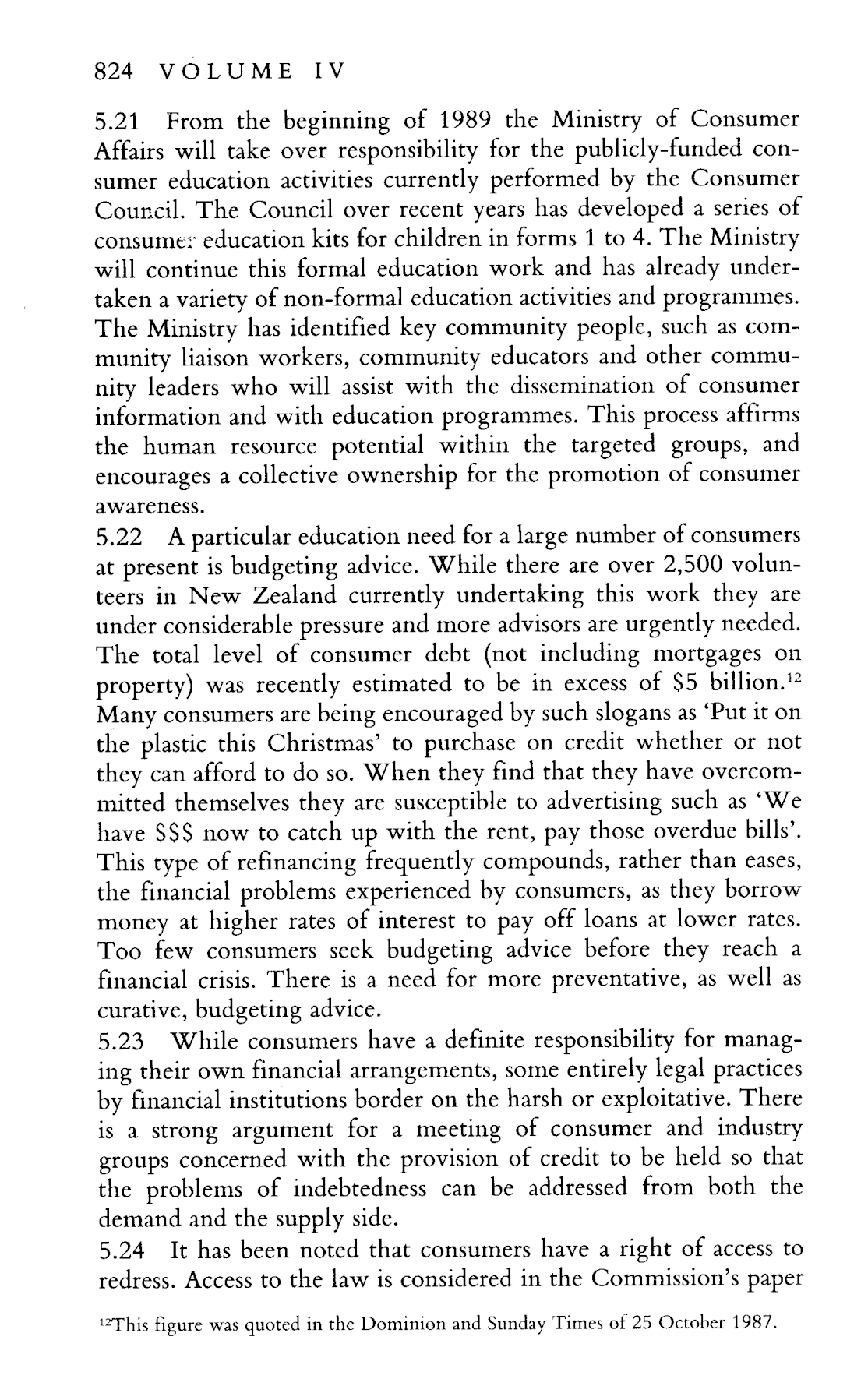 824 VOLUME IV

5.21 From the beginning of 1989 the Ministry of Consumer Affairs will take over responsibility for the publicly-funded consumer education activities currently performed by the Consumer Council. The Council over recent years has developed a series of consumer education kits for children in forms 1 to 4. The Ministry will continue this formal education work and has already undertaken a variety of non-formal education activities and programmes. The Ministry has identified key community people, such as community liaison workers, community educators and other community leaders who will assist with the dissemination of consumer information and with education programmes. This process affirms the human resource potential within the targeted groups, and encourages a collective ownership for the promotion of consumer awareness.

5.22 A particular education need for a large number of consumers at present is budgeting advice. While there are over 2,500 volunteers in New Zealand currently undertaking this work they are under considerable pressure and more advisors are urgently needed. The total level of consumer debt (not including mortgages on property) was recently estimated to be in excess of \$5 billion.$^{12}$ Many consumers are being encouraged by such slogans as 'Put it on the plastic this Christmas' to purchase on credit whether or not they can afford to do so. When they find that they have overcommitted themselves they are susceptible to advertising such as 'We have \$\$\$ now to catch up with the rent, pay those overdue bills'. This type of refinancing frequently compounds, rather than eases, the financial problems experienced by consumers, as they borrow money at higher rates of interest to pay off loans at lower rates. Too few consumers seek budgeting advice before they reach a financial crisis. There is a need for more preventative, as well as curative, budgeting advice.

5.23 While consumers have a definite responsibility for managing their own financial arrangements, some entirely legal practices by financial institutions border on the harsh or exploitative. There is a strong argument for a meeting of consumer and industry groups concerned with the provision of credit to be held so that the problems of indebtedness can be addressed from both the demand and the supply side.

5.24 It has been noted that consumers have a right of access to redress. Access to the law is considered in the Commission's paper

$^{12}$This figure was quoted in the Dominion and Sunday Times of 25 October 1987.